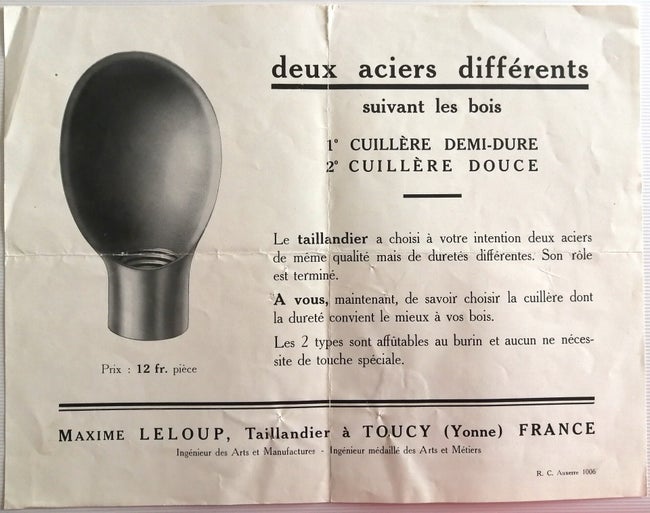 deux aciers différents

suivant les bois

1° CUILLÈRE DEMI-DURE
2° CUILLÈRE DOUCE

Le taillandier a choisi à votre intention deux aciers de même qualité mais de duretés différentes. Son rôle est terminé.

A vous, maintenant, de savoir choisir la cuillère dont la dureté convient le mieux à vos bois.

Les 2 types sont affûtables au burin et aucun ne nécessite de touche spéciale.

Prix : 12 fr. pièce

MAXIME LELOUP, Taillandier à TOUCY (Yonne) FRANCE

Ingénieur des Arts et Manufactures - Ingénieur médaillé des Arts et Métiers

R. C. Auxerre 1006